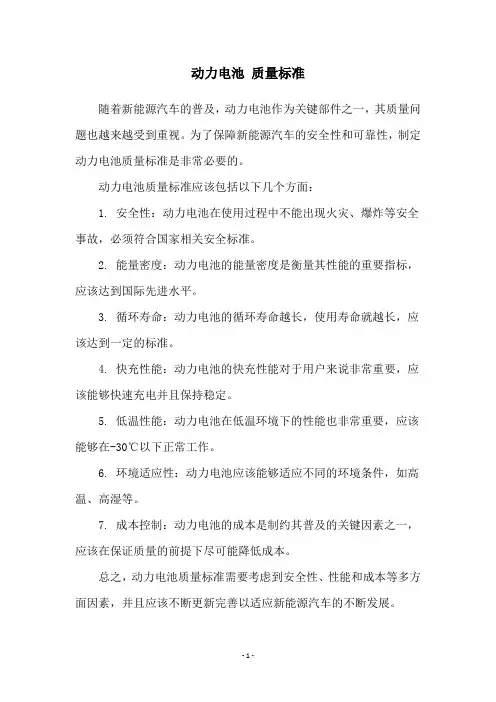 动力电池 质量标准

随着新能源汽车的普及，动力电池作为关键部件之一，其质量问题也越来越受到重视。为了保障新能源汽车的安全性和可靠性，制定动力电池质量标准是非常必要的。

动力电池质量标准应该包括以下几个方面：

1. 安全性：动力电池在使用过程中不能出现火灾、爆炸等安全事故，必须符合国家相关安全标准。

2. 能量密度：动力电池的能量密度是衡量其性能的重要指标，应该达到国际先进水平。

3. 循环寿命：动力电池的循环寿命越长，使用寿命就越长，应该达到一定的标准。

4. 快充性能：动力电池的快充性能对于用户来说非常重要，应该能够快速充电并且保持稳定。

5. 低温性能：动力电池在低温环境下的性能也非常重要，应该能够在-30℃以下正常工作。

6. 环境适应性：动力电池应该能够适应不同的环境条件，如高温、高湿等。

7. 成本控制：动力电池的成本是制约其普及的关键因素之一，应该在保证质量的前提下尽可能降低成本。

总之，动力电池质量标准需要考虑到安全性、性能和成本等多方面因素，并且应该不断更新完善以适应新能源汽车的不断发展。

- 1 -